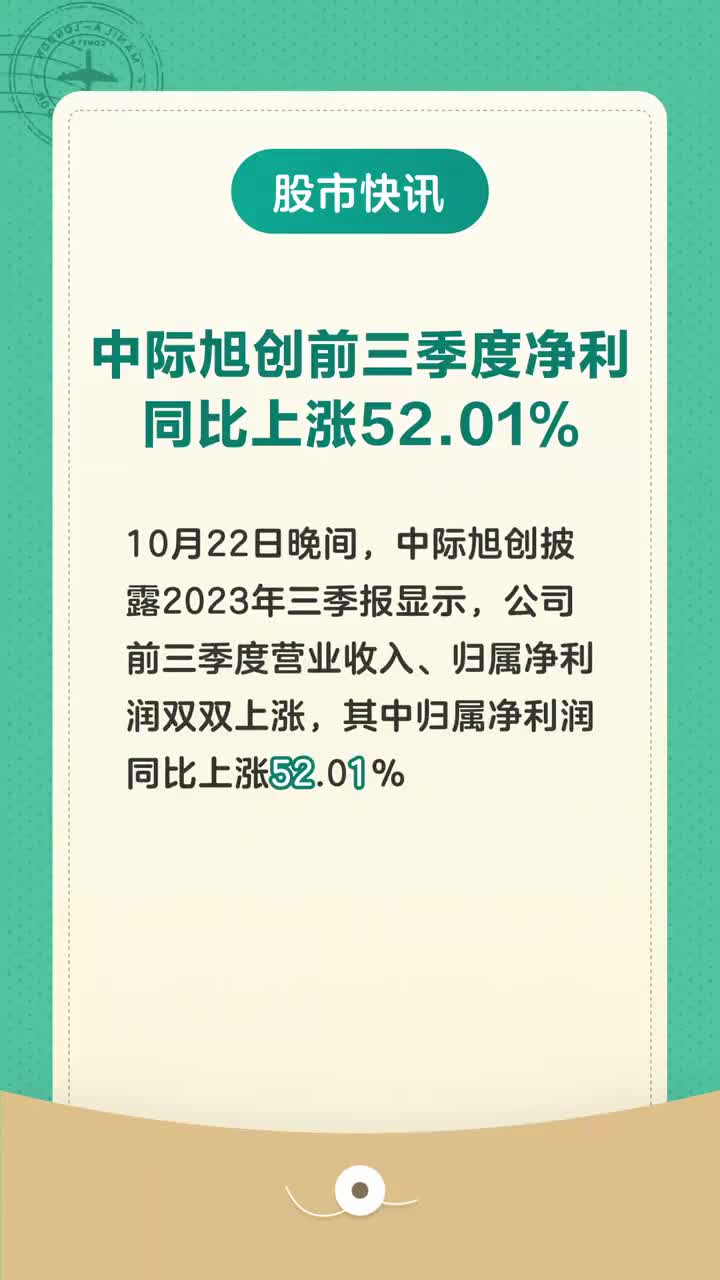 股市快讯

中际旭创前三季度净利同比上涨52.01%

10月22日晚间，中际旭创披露2023年三季报显示，公司前三季度营业收入、归属净利润双双上涨，其中归属净利润同比上涨52.01%